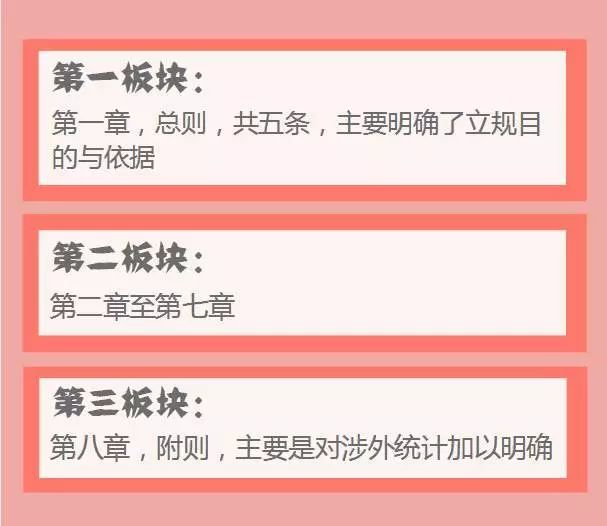 第一板块：

第一章，总则，共五条，主要明确了立规目的与依据

第二板块：

第二章至第七章

第三板块：

第八章，附则，主要是对涉外统计加以明确